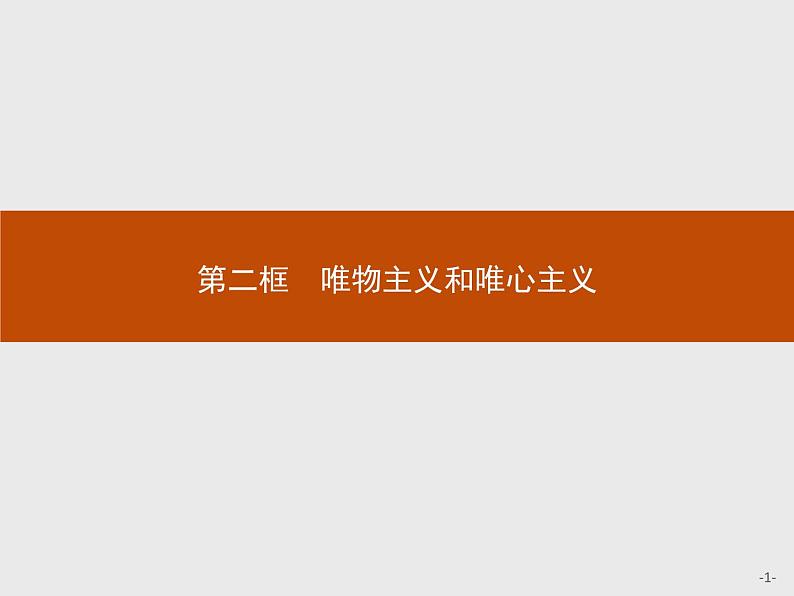 第二框　唯物主义和唯心主义

-1-